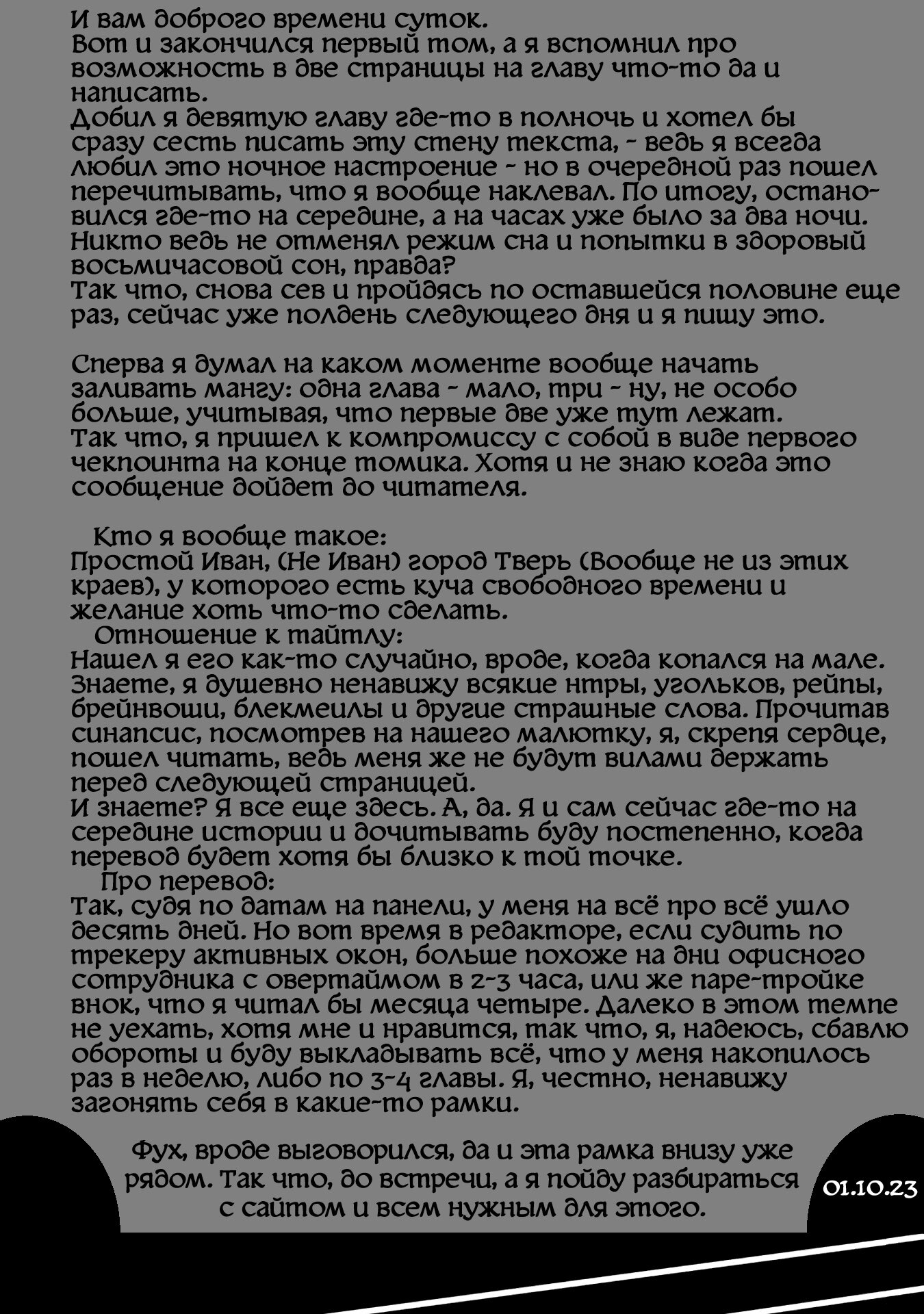 И вам доброго времени суток.
Вот и закончился первый том, а я вспомнил про возможность в две страницы на главу что-то да и написать.
Добил я девятую главу где-то в полночь и хотел бы сразу сесть писать эту стену текста, - ведь я всегда любил это ночное настроение - но в очередной раз пошел перечитывать, что я вообще наклевал. По итогу, остановился где-то на середине, а на часах уже было за два ночи. Никто ведь не отменял режим сна и попытки в здоровый восьмичасовой сон, правда?
Так что, снова сев и пройдясь по оставшейся половине еще раз, сейчас уже полдень следующего дня и я пишу это.

Сперва я думал на каком моменте вообще начать заливать мангу: одна глава - мало, три - ну, не особо больше, учитывая, что первые две уже тут лежат.
Так что, я пришел к компромиссу с собой в виде первого чекпоинта на конце томика. Хотя и не знаю когда это сообщение дойдет до читателя.

Кто я вообще такое:
Простой Иван, (Не Иван) город Тверь (Вообще не из этих краев), у которого есть куча свободного времени и желание хоть что-то сделать.
Отношение к тайтлу:
Нашел я его как-то случайно, вроде, когда копался на мале. Знаете, я душевно ненавижу всякие нтры, угольков, рейпы, брейнвоши, блекмеилы и другие страшные слова. Прочитав синапсис, посмотрев на нашего малютку, я, скрепя сердце, пошел читать, ведь меня же не будут вилами держать перед следующей страницей.
И знаете? Я все еще здесь. А, да. Я и сам сейчас где-то на середине истории и дочитывать буду постепенно, когда перевод будет хотя бы близко к той точке.
Про перевод:
Так, судя по датам на панели, у меня на всё про всё ушло десять дней. Но вот время в редакторе, если судить по трекеру активных окон, больше похоже на дни офисного сотрудника с овертаймом в 2-3 часа, или же паре-тройке внок, что я читал бы месяца четыре. Далеко в этом темпе не уехать, хотя мне и нравится, так что, я, надеюсь, сбавлю обороты и буду выкладывать всё, что у меня накопилось раз в неделю, либо по 3-4 главы. Я, честно, ненавижу загонять себя в какие-то рамки.

Фух, вроде выговорился, да и эта рамка внизу уже рядом. Так что, до встречи, а я пойду разбираться с сайтом и всем нужным для этого.

01.10.23